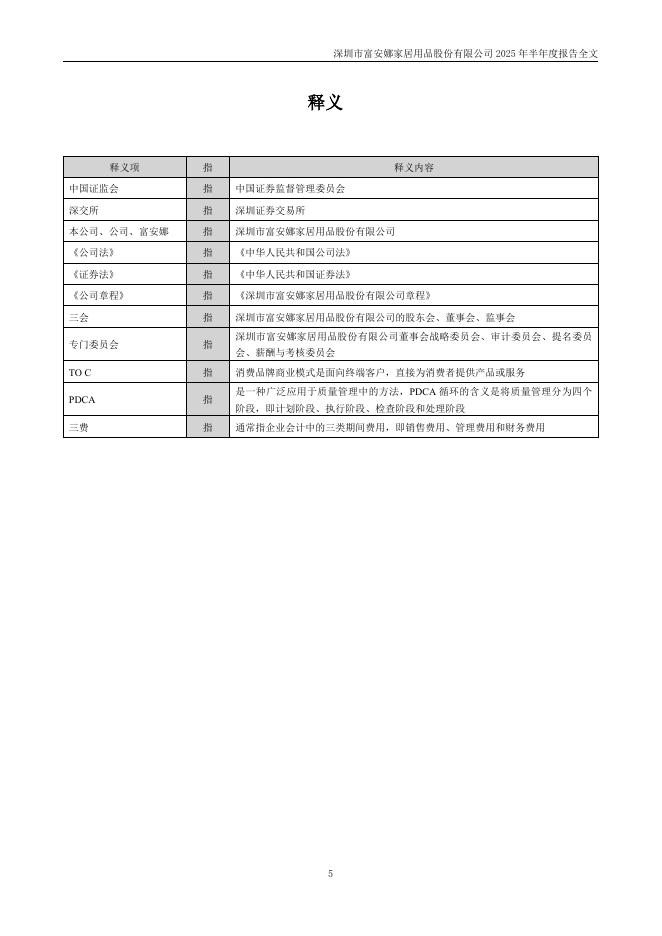 深圳市富安娜家居用品股份有限公司 2025 年半年度报告全文

释义

| 释义项 | 指 | 释义内容 |
|---|---|---|
| 中国证监会 | 指 | 中国证券监督管理委员会 |
| 深交所 | 指 | 深圳证券交易所 |
| 本公司、公司、富安娜 | 指 | 深圳市富安娜家居用品股份有限公司 |
| 《公司法》 | 指 | 《中华人民共和国公司法》 |
| 《证券法》 | 指 | 《中华人民共和国证券法》 |
| 《公司章程》 | 指 | 《深圳市富安娜家居用品股份有限公司章程》 |
| 三会 | 指 | 深圳市富安娜家居用品股份有限公司的股东会、董事会、监事会 |
| 专门委员会 | 指 | 深圳市富安娜家居用品股份有限公司董事会战略委员会、审计委员会、提名委员会、薪酬与考核委员会 |
| TO C | 指 | 消费品牌商业模式是面向终端客户，直接为消费者提供产品或服务 |
| PDCA | 指 | 是一种广泛应用于质量管理中的方法，PDCA 循环的含义是将质量管理分为四个阶段，即计划阶段、执行阶段、检查阶段和处理阶段 |
| 三费 | 指 | 通常指企业会计中的三类期间费用，即销售费用、管理费用和财务费用 |

5